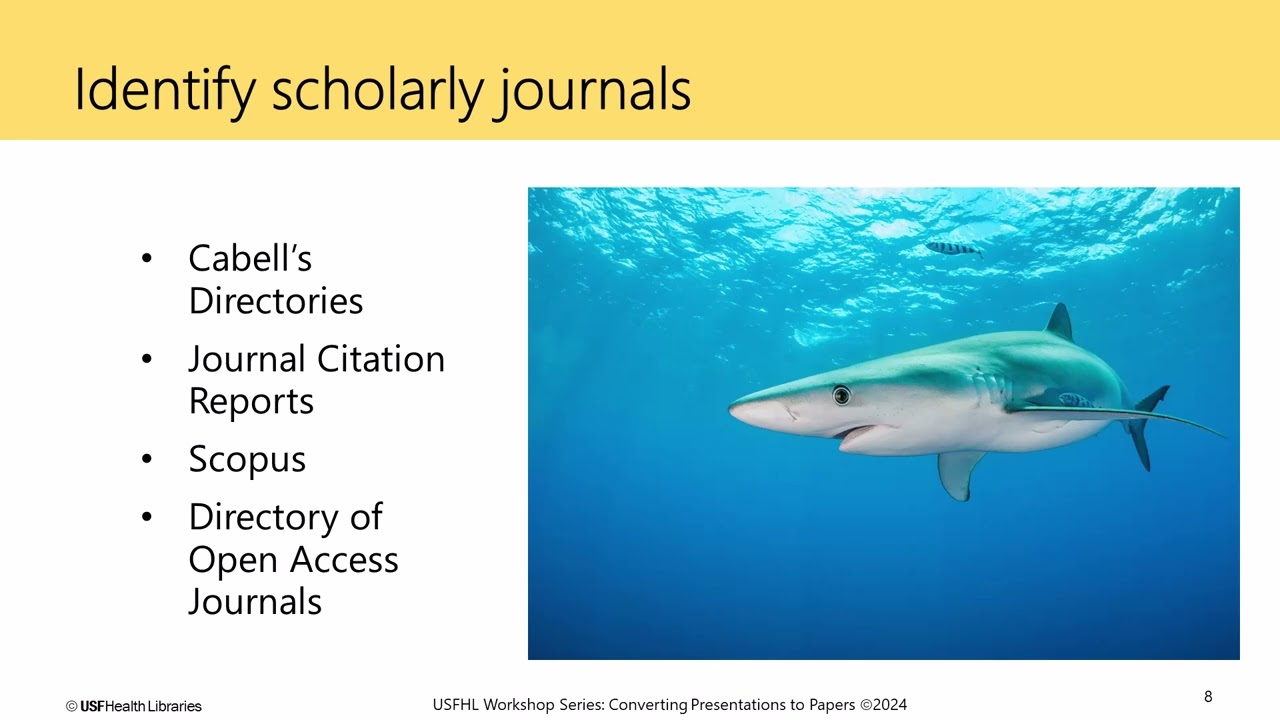 Identify scholarly journals

• Cabell's Directories
• Journal Citation Reports
• Scopus
• Directory of Open Access Journals

© USF Health Libraries

USFHL Workshop Series: Converting Presentations to Papers ©2024

8